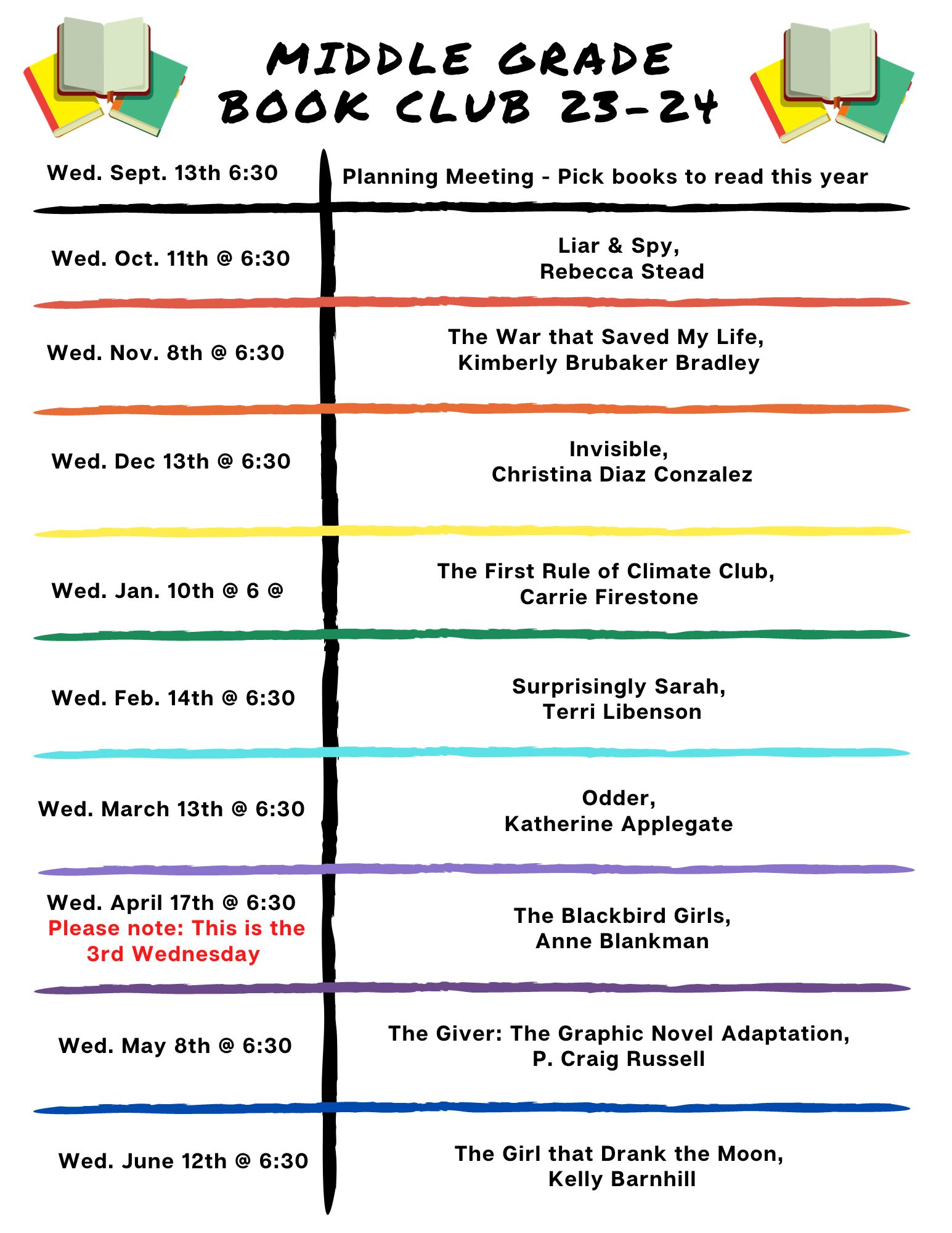 MIDDLE GRADE BOOK CLUB 23-24

| | |
|---|---|
| Wed. Sept. 13th 6:30 | Planning Meeting - Pick books to read this year |
| Wed. Oct. 11th @ 6:30 | Liar & Spy, Rebecca Stead |
| Wed. Nov. 8th @ 6:30 | The War that Saved My Life, Kimberly Brubaker Bradley |
| Wed. Dec 13th @ 6:30 | Invisible, Christina Diaz Conzalez |
| Wed. Jan. 10th @ 6 @ | The First Rule of Climate Club, Carrie Firestone |
| Wed. Feb. 14th @ 6:30 | Surprisingly Sarah, Terri Libenson |
| Wed. March 13th @ 6:30 | Odder, Katherine Applegate |
| Wed. April 17th @ 6:30 Please note: This is the 3rd Wednesday | The Blackbird Girls, Anne Blankman |
| Wed. May 8th @ 6:30 | The Giver: The Graphic Novel Adaptation, P. Craig Russell |
| Wed. June 12th @ 6:30 | The Girl that Drank the Moon, Kelly Barnhill |